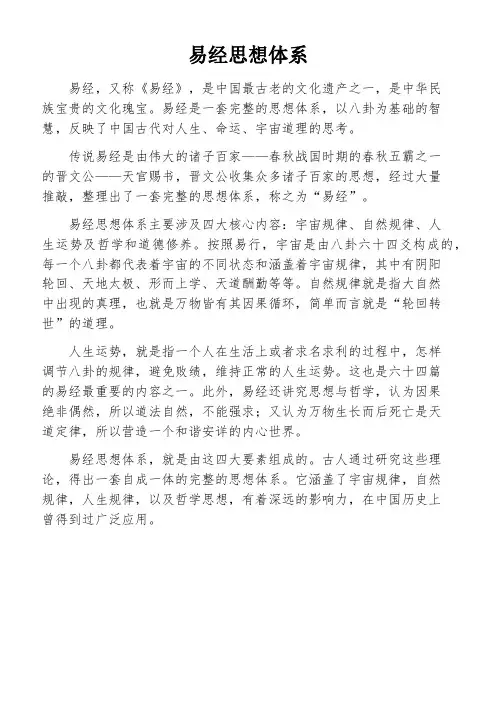 易经思想体系

易经，又称《易经》，是中国最古老的文化遗产之一，是中华民族宝贵的文化瑰宝。易经是一套完整的思想体系，以八卦为基础的智慧，反映了中国古代对人生、命运、宇宙道理的思考。

传说易经是由伟大的诸子百家——春秋战国时期的春秋五霸之一的晋文公——天官赐书，晋文公收集众多诸子百家的思想，经过大量推敲，整理出了一套完整的思想体系，称之为“易经”。

易经思想体系主要涉及四大核心内容：宇宙规律、自然规律、人生运势及哲学和道德修养。按照易行，宇宙是由八卦六十四爻构成的，每一个八卦都代表着宇宙的不同状态和涵盖着宇宙规律，其中有阴阳轮回、天地太极、形而上学、天道酬勤等等。自然规律就是指大自然中出现的真理，也就是万物皆有其因果循环，简单而言就是“轮回转世”的道理。

人生运势，就是指一个人在生活上或者求名求利的过程中，怎样调节八卦的规律，避免败绩，维持正常的人生运势。这也是六十四篇的易经最重要的内容之一。此外，易经还讲究思想与哲学，认为因果绝非偶然，所以道法自然，不能强求；又认为万物生长而后死亡是天道定律，所以营造一个和谐安详的内心世界。

易经思想体系，就是由这四大要素组成的。古人通过研究这些理论，得出一套自成一体的完整的思想体系。它涵盖了宇宙规律，自然规律，人生规律，以及哲学思想，有着深远的影响力，在中国历史上曾得到过广泛应用。